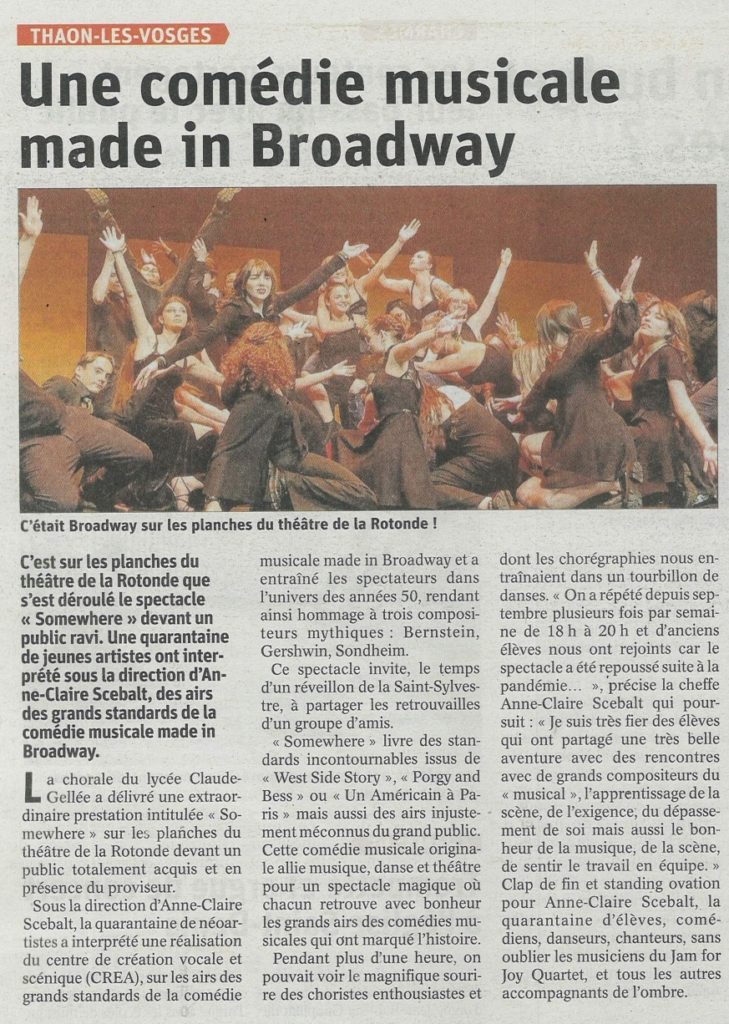 THAON-LES-VOSGES

Une comédie musicale made in Broadway

C'était Broadway sur les planches du théâtre de la Rotonde !

C'est sur les planches du théâtre de la Rotonde que s'est déroulé le spectacle « Somewhere » devant un public ravi. Une quarantaine de jeunes artistes ont interprété sous la direction d'Anne-Claire Scebalt, des airs des grands standards de la comédie musicale made in Broadway.

La chorale du lycée Claude-Gellée a délivré une extraordinaire prestation intitulée « Somewhere » sur les planches du théâtre de la Rotonde devant un public totalement acquis et en présence du proviseur.

Sous la direction d'Anne-Claire Scebalt, la quarantaine de néoartistes a interprété une réalisation du centre de création vocale et scénique (CREA), sur les airs des grands standards de la comédie musicale made in Broadway et a entraîné les spectateurs dans l'univers des années 50, rendant ainsi hommage à trois compositeurs mythiques : Bernstein, Gershwin, Sondheim.

Ce spectacle invite, le temps d'un réveillon de la Saint-Sylvestre, à partager les retrouvailles d'un groupe d'amis.

« Somewhere » livre des standards incontournables issus de « West Side Story », « Porgy and Bess » ou « Un Américain à Paris » mais aussi des airs injustement méconnus du grand public. Cette comédie musicale originale allie musique, danse et théâtre pour un spectacle magique où chacun retrouve avec bonheur les grands airs des comédies musicales qui ont marqué l'histoire.

Pendant plus d'une heure, on pouvait voir le magnifique sourire des choristes enthousiastes et dont les chorégraphies nous entraînaient dans un tourbillon de danses. « On a répété depuis septembre plusieurs fois par semaine de 18 h à 20 h et d'anciens élèves nous ont rejoints car le spectacle a été repoussé suite à la pandémie… », précise la cheffe Anne-Claire Scebalt qui poursuit : « Je suis très fier des élèves qui ont partagé une très belle aventure avec des rencontres avec de grands compositeurs du « musical », l'apprentissage de la scène, de l'exigence, du dépassement de soi mais aussi le bonheur de la musique, de la scène, de sentir le travail en équipe. »

Clap de fin et standing ovation pour Anne-Claire Scebalt, la quarantaine d'élèves, comédiens, danseurs, chanteurs, sans oublier les musiciens du Jam for Joy Quartet, et tous les autres accompagnants de l'ombre.